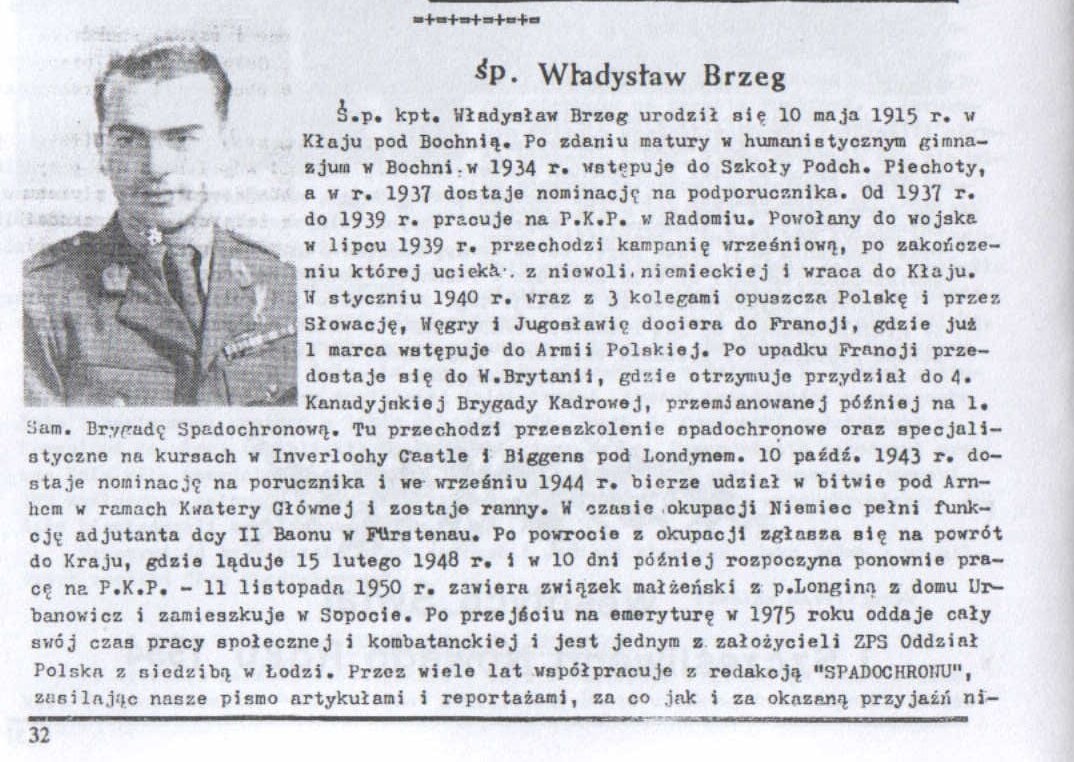 =+=+=+=+=+=

śp. Władysław Brzeg

Ś.p. kpt. Władysław Brzeg urodził się 10 maja 1915 r. w Kłaju pod Bochnią. Po zdaniu matury w humanistycznym gimnazjum w Bochni w 1934 r. wstępuje do Szkoły Podch. Piechoty, a w r. 1937 dostaje nominację na podporucznika. Od 1937 r. do 1939 r. pracuje na P.K.P. w Radomiu. Powołany do wojska w lipcu 1939 r. przechodzi kampanię wrześniową, po zakończeniu której ucieka z niewoli niemieckiej i wraca do Kłaju. W styczniu 1940 r. wraz z 3 kolegami opuszcza Polskę i przez Słowację, Węgry i Jugosławię dociera do Francji, gdzie już 1 marca wstępuje do Armii Polskiej. Po upadku Francji przedostaje się do W.Brytanii, gdzie otrzymuje przydział do 4. Kanadyjskiej Brygady Kadrowej, przemianowanej później na 1. Sam. Brygadę Spadochronową. Tu przechodzi przeszkolenie spadochronowe oraz specjalistyczne na kursach w Inverlochy Castle i Biggens pod Londynem. 10 paźdź. 1943 r. dostaje nominację na porucznika i we wrześniu 1944 r. bierze udział w bitwie pod Arnhem w ramach Kwatery Głównej i zostaje ranny. W czasie okupacji Niemiec pełni funkcję adjutanta dcy II Baonu w Fürstenau. Po powrocie z okupacji zgłasza się na powrót do Kraju, gdzie ląduje 15 lutego 1948 r. i w 10 dni później rozpoczyna ponownie pracę na P.K.P. - 11 listopada 1950 r. zawiera związek małżeński z p.Longiną z domu Urbanowicz i zamieszkuje w Sopocie. Po przejściu na emeryturę w 1975 roku oddaje cały swój czas pracy społecznej i kombatanckiej i jest jednym z założycieli ZPS Oddział Polska z siedzibą w Łodzi. Przez wiele lat współpracuje z redakcją "SPADOCHRONU", zasilając nasze pismo artykułami i reportażami, za co jak i za okazaną przyjaźń ni-

32